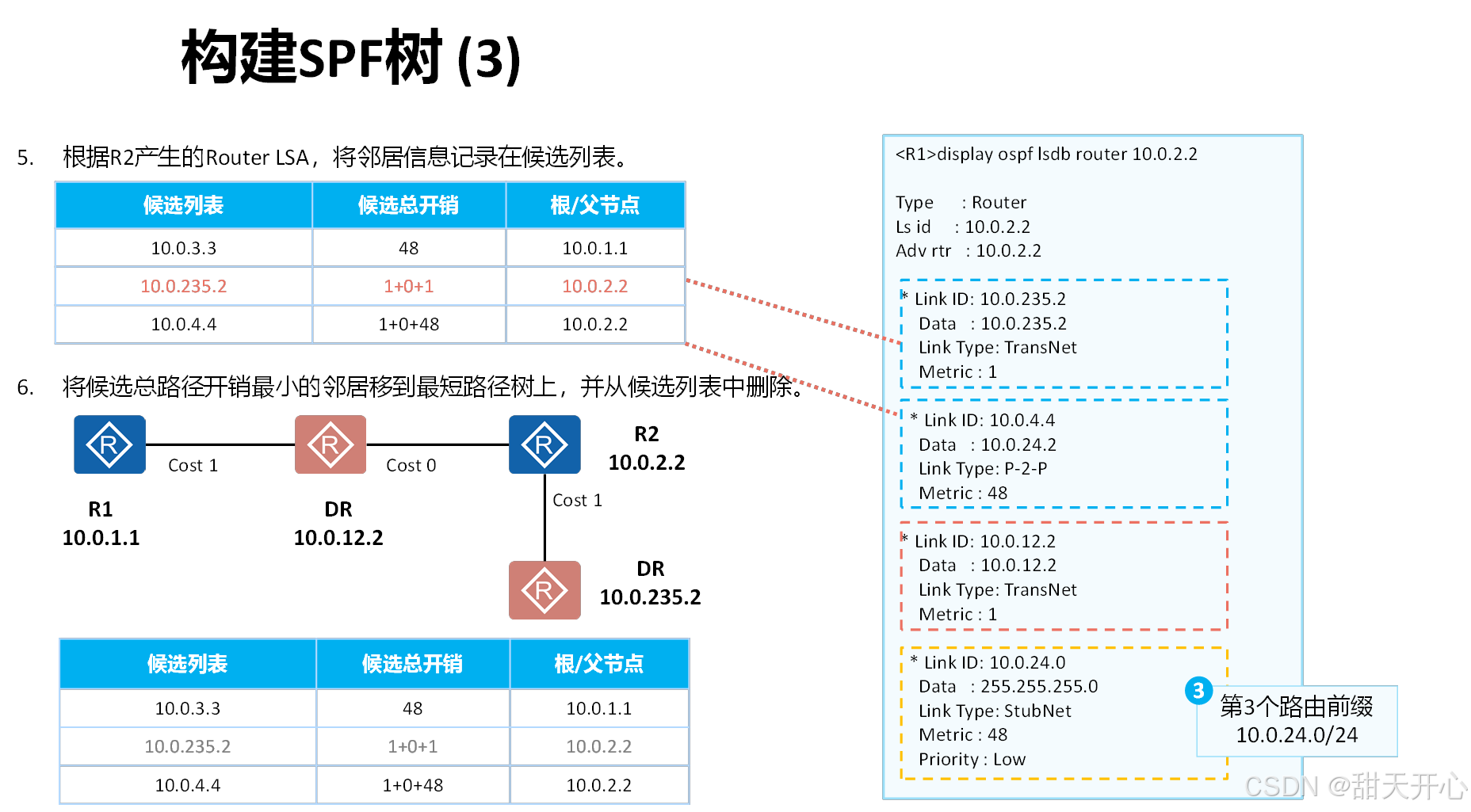 构建SPF树 (3)

5. 根据R2产生的Router LSA，将邻居信息记录在候选列表。

| 候选列表 | 候选总开销 | 根/父节点 |
|---|---|---|
| 10.0.3.3 | 48 | 10.0.1.1 |
| 10.0.235.2 | 1+0+1 | 10.0.2.2 |
| 10.0.4.4 | 1+0+48 | 10.0.2.2 |

6. 将候选总路径开销最小的邻居移到最短路径树上，并从候选列表中删除。

R
Cost 1
R
Cost 0
R
R2
10.0.2.2
R1
10.0.1.1
DR
10.0.12.2
Cost 1
R
DR
10.0.235.2

| 候选列表 | 候选总开销 | 根/父节点 |
|---|---|---|
| 10.0.3.3 | 48 | 10.0.1.1 |
| 10.0.235.2 | 1+0+1 | 10.0.2.2 |
| 10.0.4.4 | 1+0+48 | 10.0.2.2 |

<R1>display ospf lsdb router 10.0.2.2

Type : Router
Ls id : 10.0.2.2
Adv rtr : 10.0.2.2

* Link ID: 10.0.235.2
Data : 10.0.235.2
Link Type: TransNet
Metric : 1

* Link ID: 10.0.4.4
Data : 10.0.24.2
Link Type: P-2-P
Metric : 48

* Link ID: 10.0.12.2
Data : 10.0.12.2
Link Type: TransNet
Metric : 1

* Link ID: 10.0.24.0
Data : 255.255.255.0
Link Type: StubNet
Metric : 48
Priority : Low

3
第3个路由前缀
10.0.24.0/24

CSDN @甜天开心